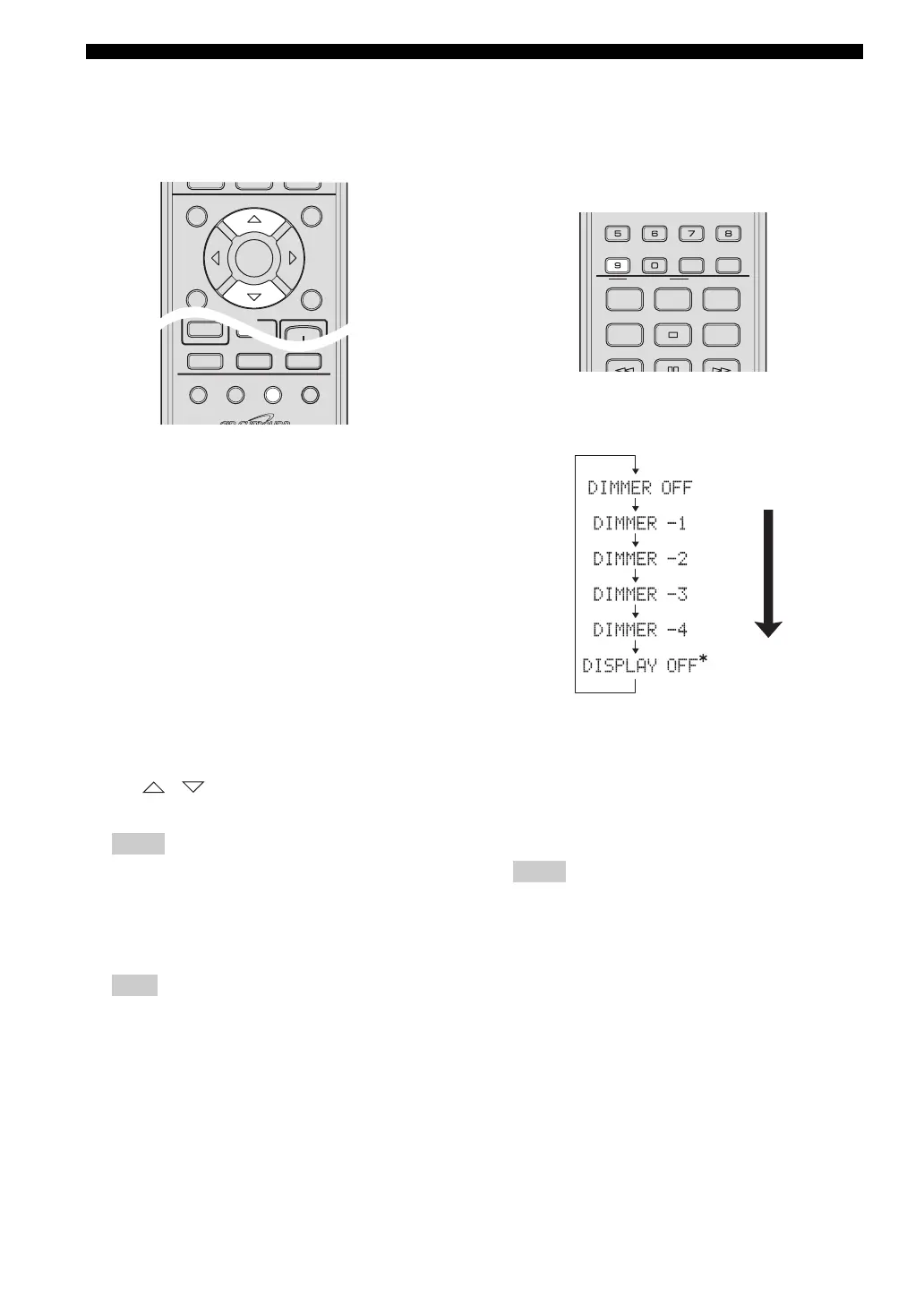 5 6 7 8
9 0

DIMMER OFF
DIMMER -1
DIMMER -2
DIMMER -3
DIMMER -4
DISPLAY OFF*